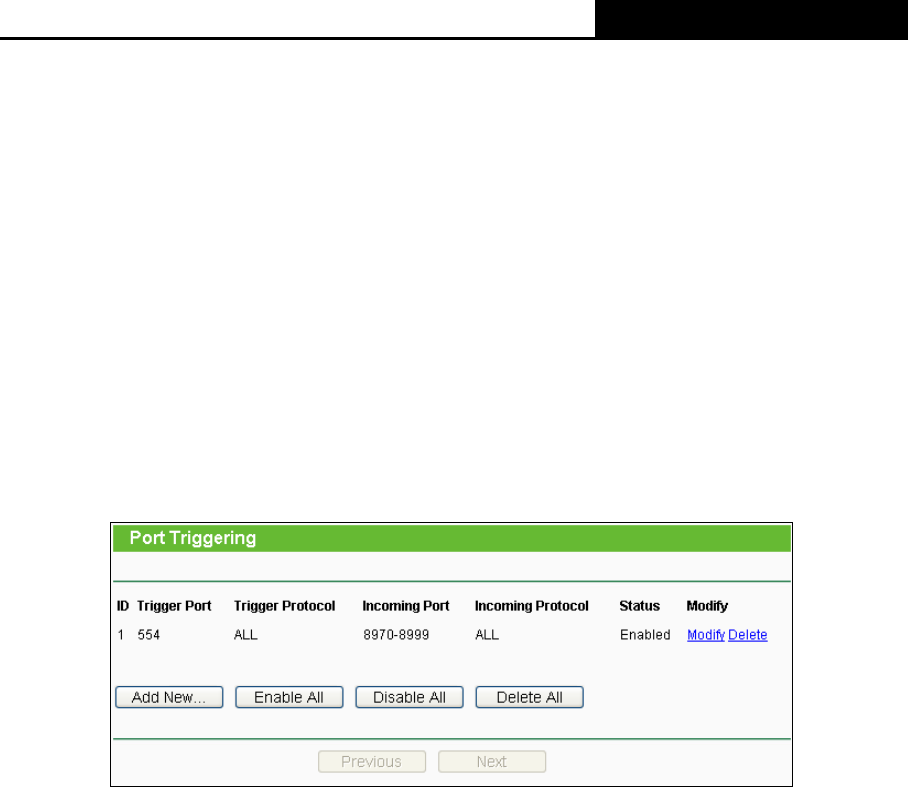 Port Triggering

| ID | Trigger Port | Trigger Protocol | Incoming Port | Incoming Protocol | Status | Modify |
|---|---|---|---|---|---|---|
| 1 | 554 | ALL | 8970-8999 | ALL | Enabled | Modify Delete |

Add New... Enable All Disable All Delete All

Previous Next